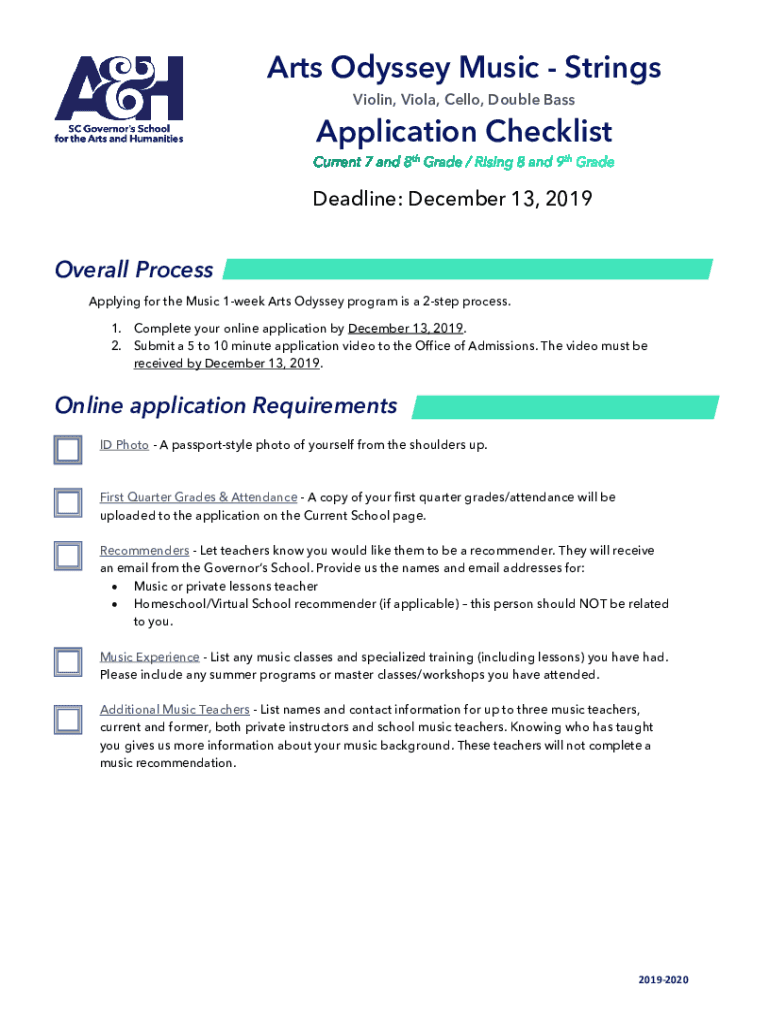 A&H
SC Governor's School for the Arts and Humanities

Arts Odyssey Music - Strings
Violin, Viola, Cello, Double Bass

Application Checklist
Current 7 and 8th Grade / Rising 8 and 9th Grade

Deadline: December 13, 2019

Overall Process

Applying for the Music 1-week Arts Odyssey program is a 2-step process.

1. Complete your online application by December 13, 2019.
2. Submit a 5 to 10 minute application video to the Office of Admissions. The video must be received by December 13, 2019.

Online application Requirements

ID Photo - A passport-style photo of yourself from the shoulders up.

First Quarter Grades & Attendance - A copy of your first quarter grades/attendance will be uploaded to the application on the Current School page.

Recommenders - Let teachers know you would like them to be a recommender. They will receive an email from the Governor's School. Provide us the names and email addresses for:
• Music or private lessons teacher
• Homeschool/Virtual School recommender (if applicable) – this person should NOT be related to you.

Music Experience - List any music classes and specialized training (including lessons) you have had. Please include any summer programs or master classes/workshops you have attended.

Additional Music Teachers - List names and contact information for up to three music teachers, current and former, both private instructors and school music teachers. Knowing who has taught you gives us more information about your music background. These teachers will not complete a music recommendation.

2019-2020